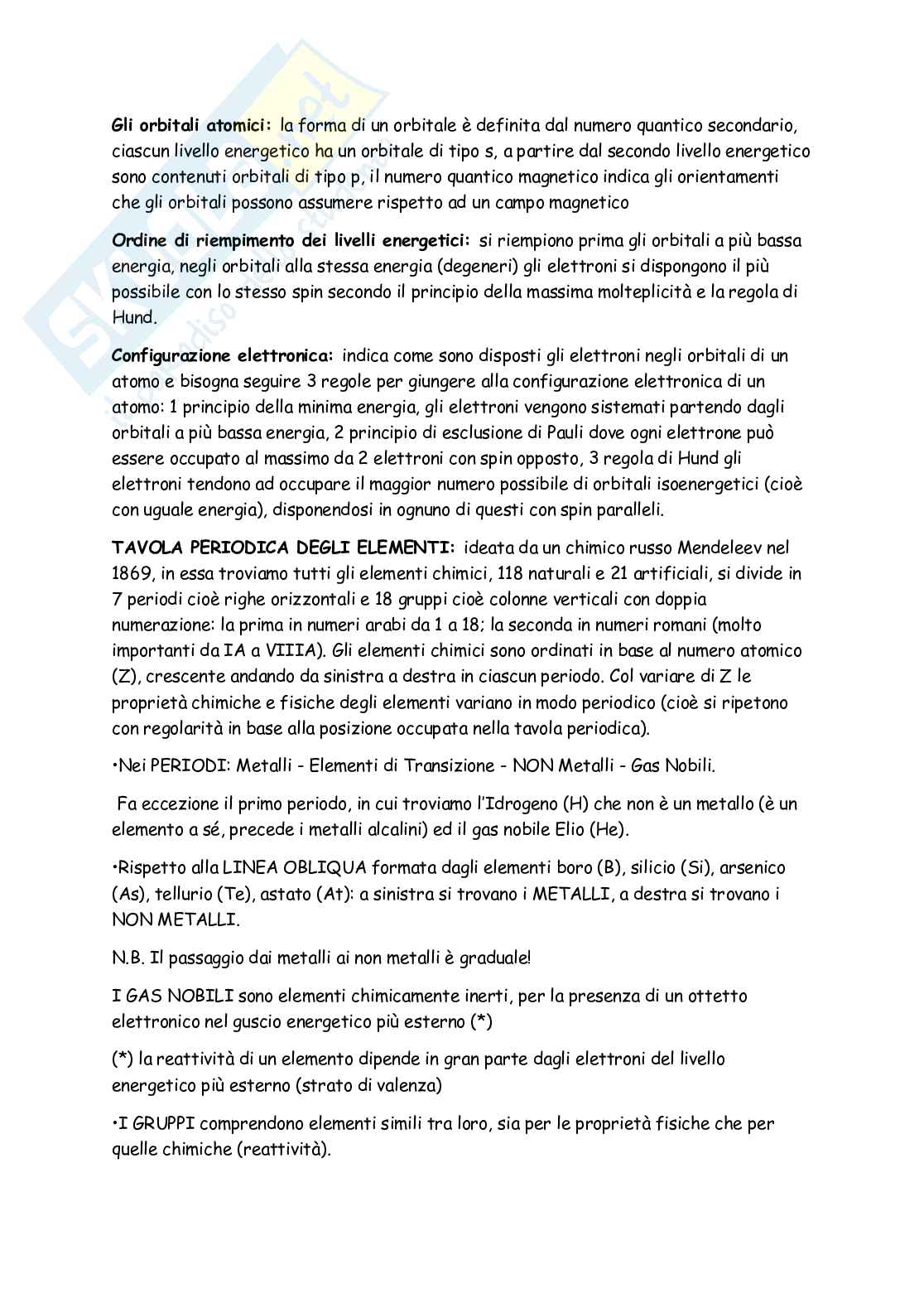 Gli orbitali atomici: la forma di un orbitale è definita dal numero quantico secondario, ciascun livello energetico ha un orbitale di tipo s, a partire dal secondo livello energetico sono contenuti orbitali di tipo p, il numero quantico magnetico indica gli orientamenti che gli orbitali possono assumere rispetto ad un campo magnetico

Ordine di riempimento dei livelli energetici: si riempiono prima gli orbitali a più bassa energia, negli orbitali alla stessa energia (degeneri) gli elettroni si dispongono il più possibile con lo stesso spin secondo il principio della massima molteplicità e la regola di Hund.

Configurazione elettronica: indica come sono disposti gli elettroni negli orbitali di un atomo e bisogna seguire 3 regole per giungere alla configurazione elettronica di un atomo: 1 principio della minima energia, gli elettroni vengono sistemati partendo dagli orbitali a più bassa energia, 2 principio di esclusione di Pauli dove ogni elettrone può essere occupato al massimo da 2 elettroni con spin opposto, 3 regola di Hund gli elettroni tendono ad occupare il maggior numero possibile di orbitali isoenergetici (cioè con uguale energia), disponendosi in ognuno di questi con spin paralleli.

TAVOLA PERIODICA DEGLI ELEMENTI: ideata da un chimico russo Mendeleev nel 1869, in essa troviamo tutti gli elementi chimici, 118 naturali e 21 artificiali, si divide in 7 periodi cioè righe orizzontali e 18 gruppi cioè colonne verticali con doppia numerazione: la prima in numeri arabi da 1 a 18; la seconda in numeri romani (molto importanti da IA a VIIIA). Gli elementi chimici sono ordinati in base al numero atomico (Z), crescente andando da sinistra a destra in ciascun periodo. Col variare di Z le proprietà chimiche e fisiche degli elementi variano in modo periodico (cioè si ripetono con regolarità in base alla posizione occupata nella tavola periodica).

•Nei PERIODI: Metalli - Elementi di Transizione - NON Metalli - Gas Nobili.

Fa eccezione il primo periodo, in cui troviamo l'Idrogeno (H) che non è un metallo (è un elemento a sé, precede i metalli alcalini) ed il gas nobile Elio (He).

•Rispetto alla LINEA OBLIQUA formata dagli elementi boro (B), silicio (Si), arsenico (As), tellurio (Te), astato (At): a sinistra si trovano i METALLI, a destra si trovano i NON METALLI.

N.B. Il passaggio dai metalli ai non metalli è graduale!

I GAS NOBILI sono elementi chimicamente inerti, per la presenza di un ottetto elettronico nel guscio energetico più esterno (*)

(*) la reattività di un elemento dipende in gran parte dagli elettroni del livello energetico più esterno (strato di valenza)

•I GRUPPI comprendono elementi simili tra loro, sia per le proprietà fisiche che per quelle chimiche (reattività).